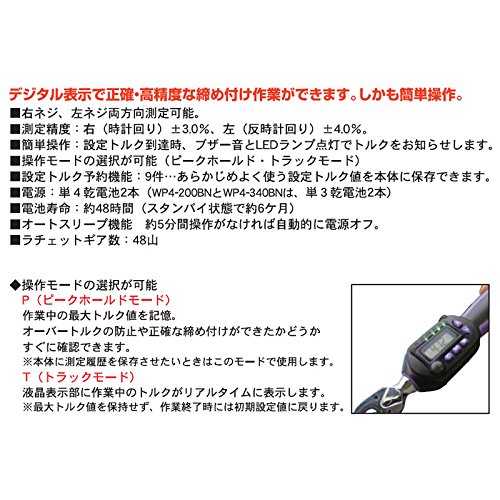 デジタル表示で正確・高精度な締め付け作業ができます。しかも簡単操作。

■右ネジ、左ネジ両方向測定可能。
■測定精度：右（時計回り）±3.0%、左（反時計回り）±4.0%。
■簡単操作：設定トルク到達時、ブザー音とLEDランプ点灯でトルクをお知らせします。
■操作モードの選択が可能（ピークホールド・トラックモード）
■設定トルク予約機能：9件…あらかじめよく使う設定トルク値を本体に保存できます。
■電源：単4乾電池2本（WP4-200BNとWP4-340BNは、単3乾電池2本）
■電池寿命：約48時間（スタンバイ状態で約6ケ月）
■オートスリープ機能 約5分間操作がなければ自動的に電源オフ。
■ラチェットギア数：48山

◆操作モードの選択が可能
P（ピークホールドモード）
作業中の最大トルク値を記憶。
オーバートルクの防止や正確な締め付けができたかどうかすぐに確認できます。
※本体に測定履歴を保存させたいときはこのモードで使用します。
T（トラックモード）
液晶表示部に作業中のトルクがリアルタイムに表示します。
※最大トルク値を保持せず、作業終了時には初期設定値に戻ります。